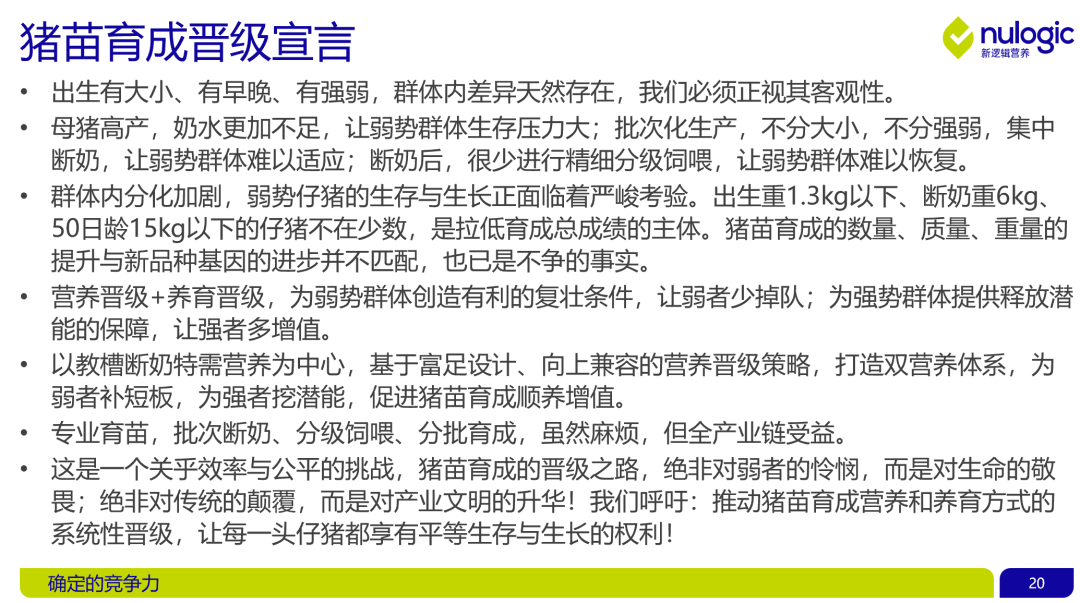 猪苗育成晋级宣言

nulogic
新逻辑营养

• 出生有大小、有早晚、有强弱，群体内差异天然存在，我们必须正视其客观性。
• 母猪高产，奶水更加不足，让弱势群体生存压力大；批次化生产，不分大小，不分强弱，集中断奶，让弱势群体难以适应；断奶后，很少进行精细分级饲喂，让弱势群体难以恢复。
• 群体内分化加剧，弱势仔猪的生存与生长正面临着严峻考验。出生重1.3kg以下、断奶重6kg、50日龄15kg以下的仔猪不在少数，是拉低育成总成绩的主体。猪苗育成的数量、质量、重量的提升与新品种基因的进步并不匹配，也已是不争的事实。
• 营养晋级+养育晋级，为弱势群体创造有利的复壮条件，让弱者少掉队；为强势群体提供释放潜能的保障，让强者多增值。
• 以教槽断奶特需营养为中心，基于富足设计、向上兼容的营养晋级策略，打造双营养体系，为弱者补短板，为强者挖潜能，促进猪苗育成顺养增值。
• 专业育苗，批次断奶、分级饲喂、分批育成，虽然麻烦，但全产业链受益。
• 这是一个关乎效率与公平的挑战，猪苗育成的晋级之路，绝非对弱者的怜悯，而是对生命的敬畏；绝非对传统的颠覆，而是对产业文明的升华！我们呼吁：推动猪苗育成营养和养育方式的系统性晋级，让每一头仔猪都享有平等生存与生长的权利！

确定的竞争力

20